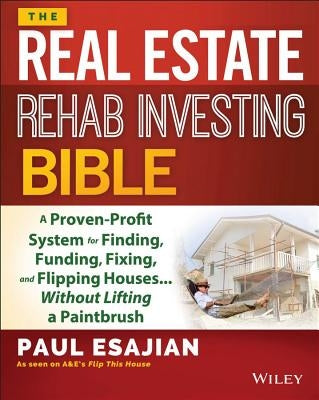 THE
REAL ESTATE
REHAB INVESTING
BIBLE

A Proven-Profit System for Finding, Funding, Fixing, and Flipping Houses... Without Lifting a Paintbrush

PAUL ESAJIAN
As seen on A&E's Flip This House

WILEY